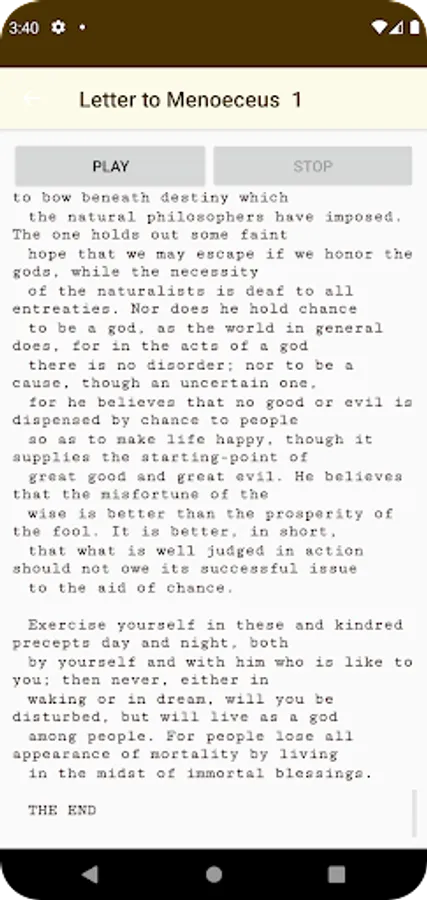 3:40

Letter to Menoeceus 1

PLAY

STOP

to bow beneath destiny which the natural philosophers have imposed. The one holds out some faint hope that we may escape if we honor the gods, while the necessity of the naturalists is deaf to all entreaties. Nor does he hold chance to be a god, as the world in general does, for in the acts of a god there is no disorder; nor to be a cause, though an uncertain one, for he believes that no good or evil is dispensed by chance to people so as to make life happy, though it supplies the starting-point of great good and great evil. He believes that the misfortune of the wise is better than the prosperity of the fool. It is better, in short, that what is well judged in action should not owe its successful issue to the aid of chance.

Exercise yourself in these and kindred precepts day and night, both by yourself and with him who is like to you; then never, either in waking or in dream, will you be disturbed, but will live as a god among people. For people lose all appearance of mortality by living in the midst of immortal blessings.

THE END